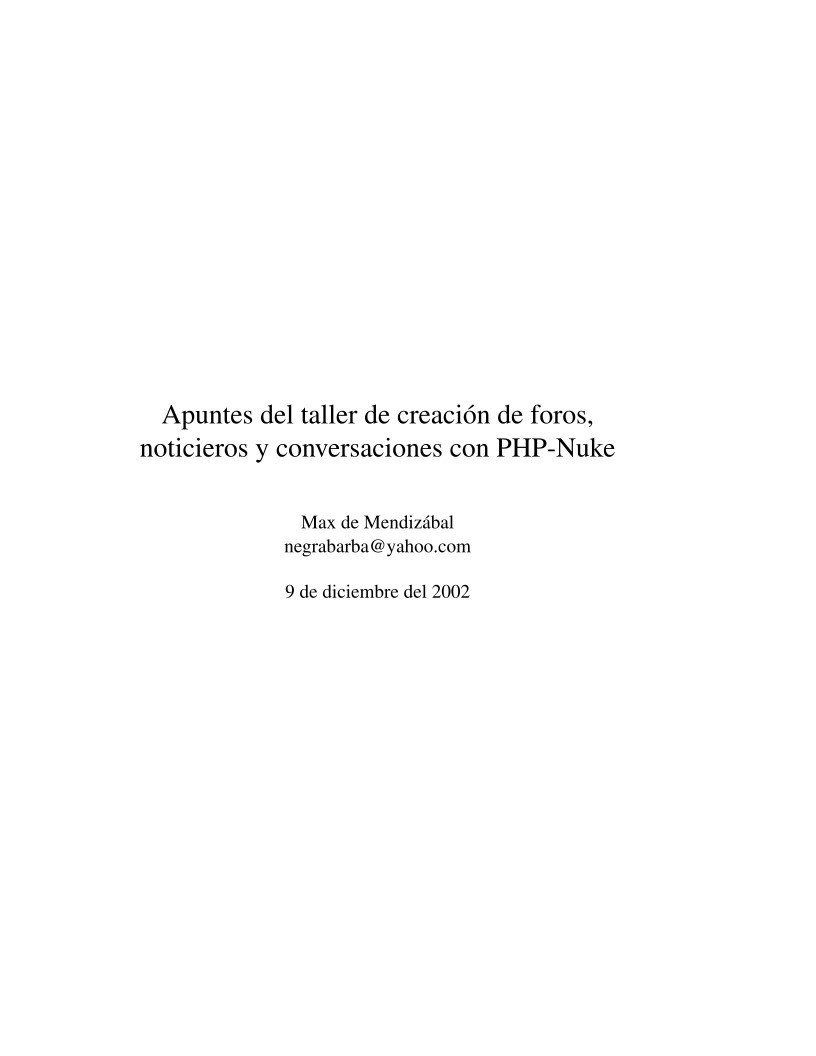 Apuntes del taller de creación de foros, noticieros y conversaciones con PHP-Nuke

Max de Mendizábal
negrabarba@yahoo.com

9 de diciembre del 2002